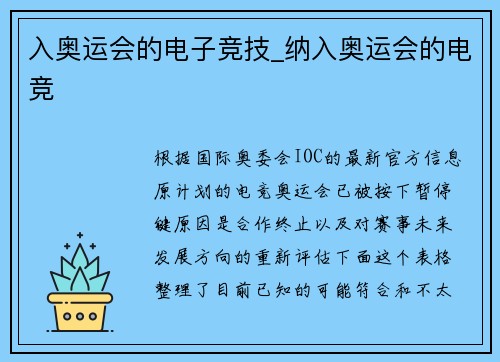 入奥运会的电子竞技_纳入奥运会的电竞

根据国际奥委会IOC的最新官方信息原计划的电竞奥运会已被按下暂停键原因是合作终止以及对赛事未来发展方向的重新评估下面这个表格整理了目前已知的可能符合和不太